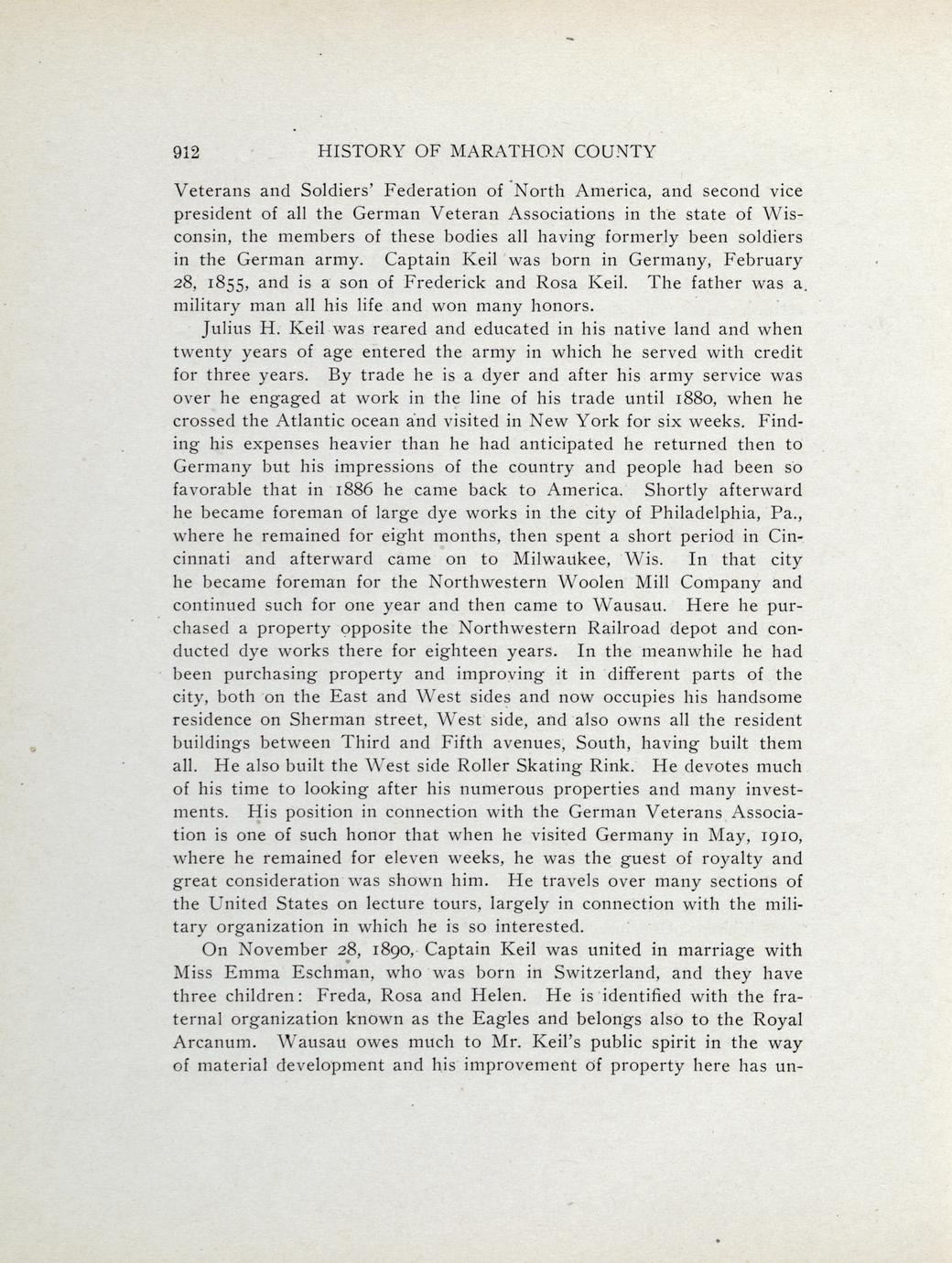 912 HISTORY OF MARATHON COUNTY

Veterans and Soldiers' Federation of North America, and second vice president of all the German Veteran Associations in the state of Wisconsin, the members of these bodies all having formerly been soldiers in the German army. Captain Keil was born in Germany, February 28, 1855, and is a son of Frederick and Rosa Keil. The father was a military man all his life and won many honors.

Julius H. Keil was reared and educated in his native land and when twenty years of age entered the army in which he served with credit for three years. By trade he is a dyer and after his army service was over he engaged at work in the line of his trade until 1880, when he crossed the Atlantic ocean and visited in New York for six weeks. Finding his expenses heavier than he had anticipated he returned then to Germany but his impressions of the country and people had been so favorable that in 1886 he came back to America. Shortly afterward he became foreman of large dye works in the city of Philadelphia, Pa., where he remained for eight months, then spent a short period in Cincinnati and afterward came on to Milwaukee, Wis. In that city he became foreman for the Northwestern Woolen Mill Company and continued such for one year and then came to Wausau. Here he purchased a property opposite the Northwestern Railroad depot and conducted dye works there for eighteen years. In the meanwhile he had been purchasing property and improving it in different parts of the city, both on the East and West sides and now occupies his handsome residence on Sherman street, West side, and also owns all the resident buildings between Third and Fifth avenues, South, having built them all. He also built the West side Roller Skating Rink. He devotes much of his time to looking after his numerous properties and many investments. His position in connection with the German Veterans Association is one of such honor that when he visited Germany in May, 1910, where he remained for eleven weeks, he was the guest of royalty and great consideration was shown him. He travels over many sections of the United States on lecture tours, largely in connection with the military organization in which he is so interested.

On November 28, 1890, Captain Keil was united in marriage with Miss Emma Eschman, who was born in Switzerland, and they have three children: Freda, Rosa and Helen. He is identified with the fraternal organization known as the Eagles and belongs also to the Royal Arcanum. Wausau owes much to Mr. Keil's public spirit in the way of material development and his improvement of property here has un-